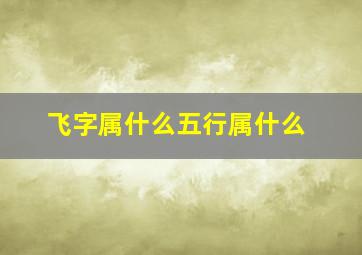 飞字属什么五行属什么